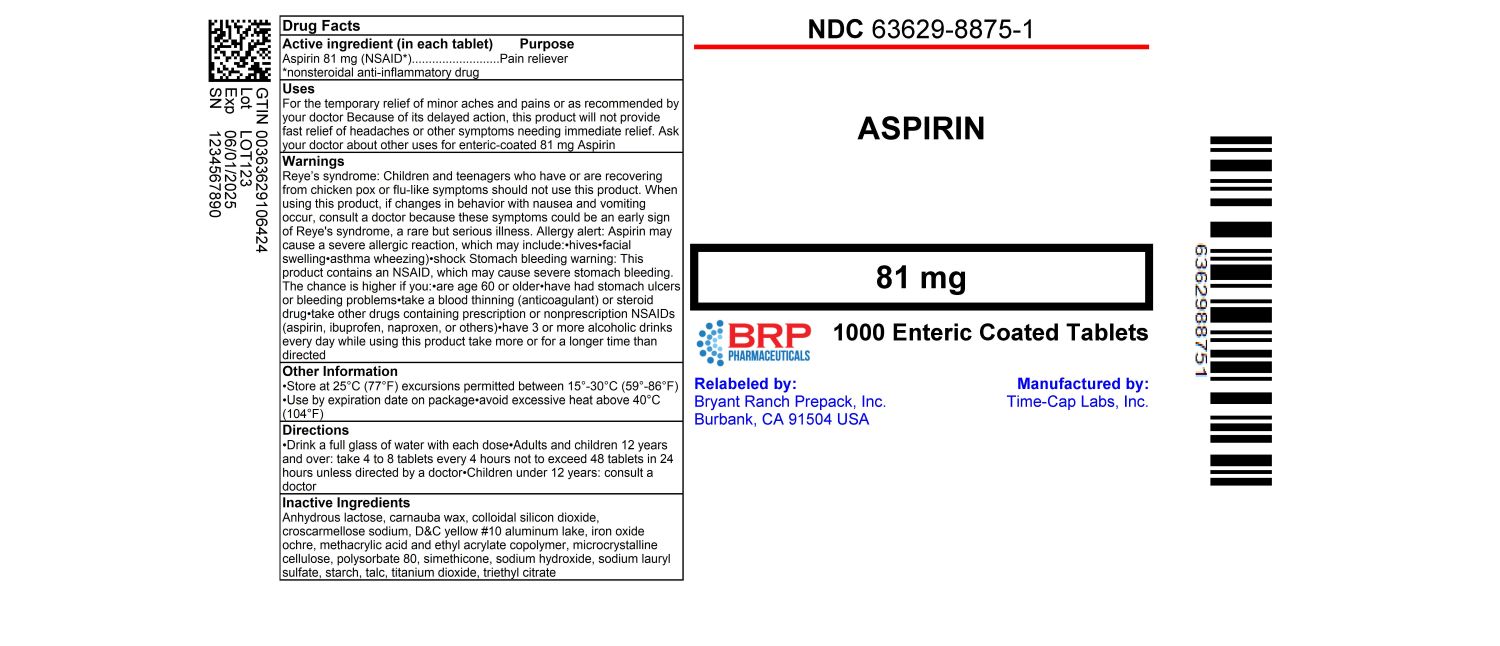 GTIN 00363629106424
Lot LOT123
Exp 06/01/2025
SN 1234567890

Drug Facts

Active ingredient (in each tablet) Purpose
Aspirin 81 mg (NSAID*)..........................Pain reliever
*nonsteroidal anti-inflammatory drug

Uses
For the temporary relief of minor aches and pains or as recommended by your doctor Because of its delayed action, this product will not provide fast relief of headaches or other symptoms needing immediate relief. Ask your doctor about other uses for enteric-coated 81 mg Aspirin

Warnings
Reye's syndrome: Children and teenagers who have or are recovering from chicken pox or flu-like symptoms should not use this product. When using this product, if changes in behavior with nausea and vomiting occur, consult a doctor because these symptoms could be an early sign of Reye's syndrome, a rare but serious illness. Allergy alert: Aspirin may cause a severe allergic reaction, which may include:•hives•facial swelling•asthma wheezing)•shock Stomach bleeding warning: This product contains an NSAID, which may cause severe stomach bleeding. The chance is higher if you:•are age 60 or older•have had stomach ulcers or bleeding problems•take a blood thinning (anticoagulant) or steroid drug•take other drugs containing prescription or nonprescription NSAIDs (aspirin, ibuprofen, naproxen, or others)•have 3 or more alcoholic drinks every day while using this product take more or for a longer time than directed

Other Information
•Store at 25°C (77°F) excursions permitted between 15°-30°C (59°-86°F) •Use by expiration date on package•avoid excessive heat above 40°C (104°F)

Directions
•Drink a full glass of water with each dose•Adults and children 12 years and over: take 4 to 8 tablets every 4 hours not to exceed 48 tablets in 24 hours unless directed by a doctor•Children under 12 years: consult a doctor

Inactive Ingredients
Anhydrous lactose, carnauba wax, colloidal silicon dioxide, croscarmellose sodium, D&C yellow #10 aluminum lake, iron oxide ochre, methacrylic acid and ethyl acrylate copolymer, microcrystalline cellulose, polysorbate 80, simethicone, sodium hydroxide, sodium lauryl sulfate, starch, talc, titanium dioxide, triethyl citrate

NDC 63629-8875-1

ASPIRIN

81 mg

BRP PHARMACEUTICALS

1000 Enteric Coated Tablets

Relabeled by:
Bryant Ranch Prepack, Inc.
Burbank, CA 91504 USA

Manufactured by:
Time-Cap Labs, Inc.

6362988751